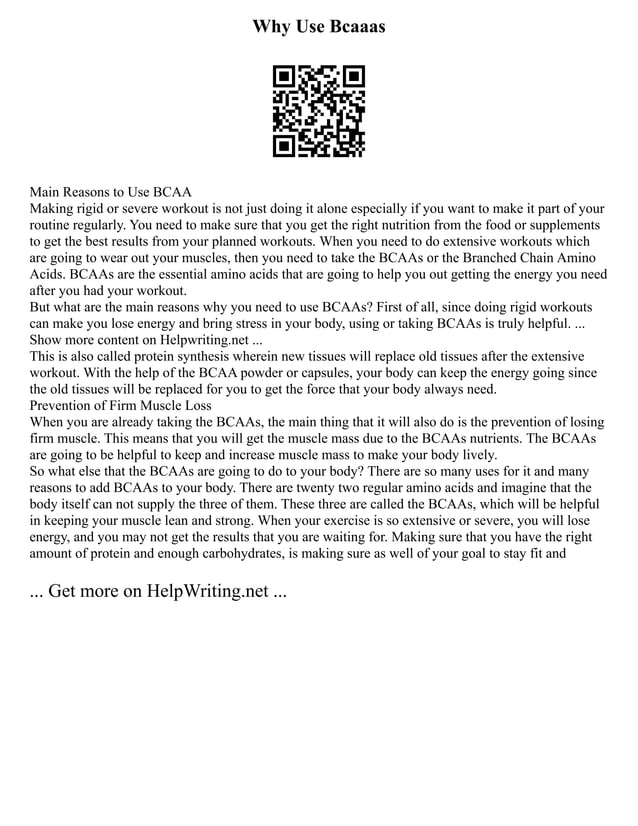 Why Use Bcaaas

Main Reasons to Use BCAA
Making rigid or severe workout is not just doing it alone especially if you want to make it part of your routine regularly. You need to make sure that you get the right nutrition from the food or supplements to get the best results from your planned workouts. When you need to do extensive workouts which are going to wear out your muscles, then you need to take the BCAAs or the Branched Chain Amino Acids. BCAAs are the essential amino acids that are going to help you out getting the energy you need after you had your workout.
But what are the main reasons why you need to use BCAAs? First of all, since doing rigid workouts can make you lose energy and bring stress in your body, using or taking BCAAs is truly helpful. ... Show more content on Helpwriting.net ...
This is also called protein synthesis wherein new tissues will replace old tissues after the extensive workout. With the help of the BCAA powder or capsules, your body can keep the energy going since the old tissues will be replaced for you to get the force that your body always need.
Prevention of Firm Muscle Loss
When you are already taking the BCAAs, the main thing that it will also do is the prevention of losing firm muscle. This means that you will get the muscle mass due to the BCAAs nutrients. The BCAAs are going to be helpful to keep and increase muscle mass to make your body lively.
So what else that the BCAAs are going to do to your body? There are so many uses for it and many reasons to add BCAAs to your body. There are twenty two regular amino acids and imagine that the body itself can not supply the three of them. These three are called the BCAAs, which will be helpful in keeping your muscle lean and strong. When your exercise is so extensive or severe, you will lose energy, and you may not get the results that you are waiting for. Making sure that you have the right amount of protein and enough carbohydrates, is making sure as well of your goal to stay fit and

... Get more on HelpWriting.net ...